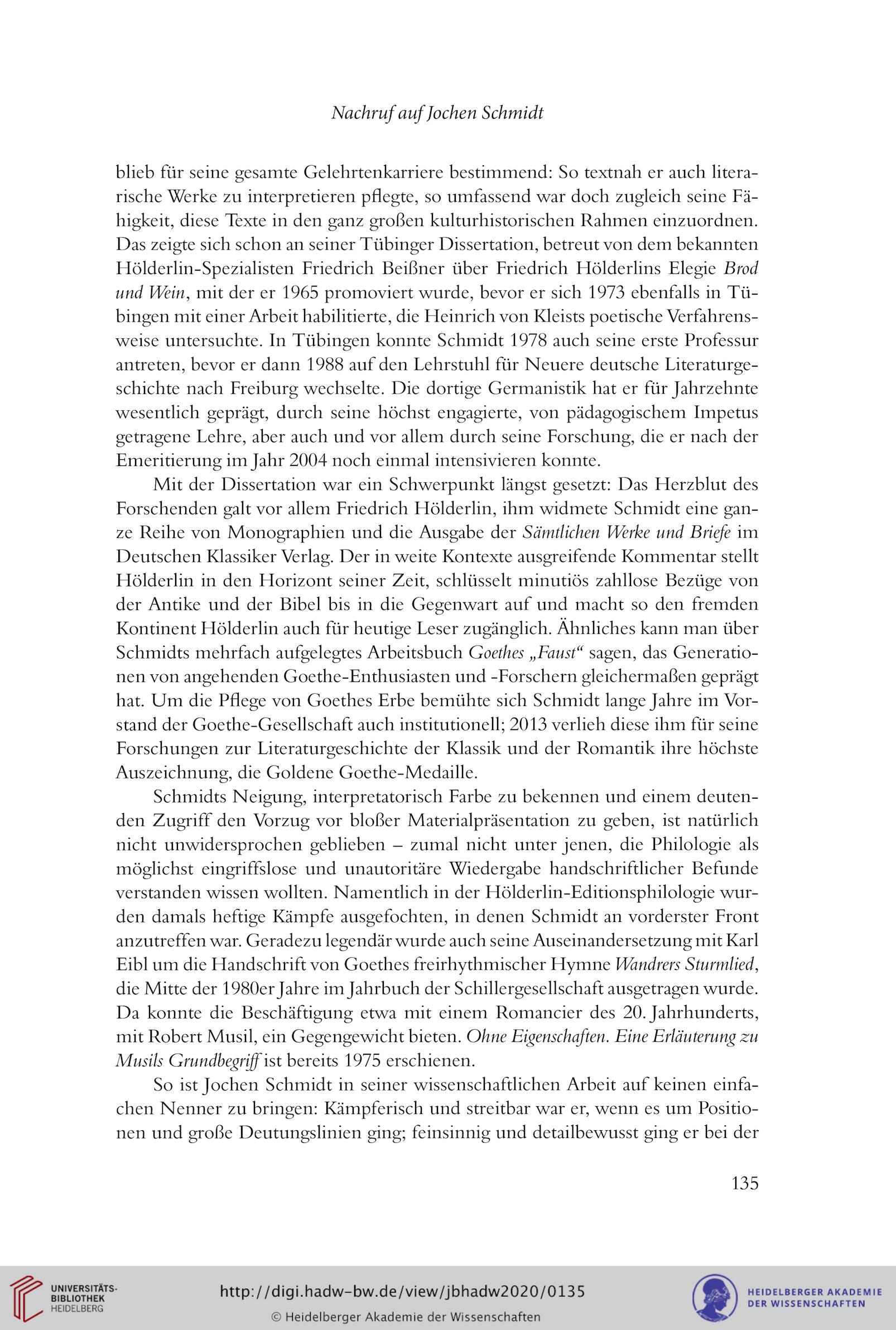 Nachruf auf Jochen Schmidt

blieb für seine gesamte Gelehrtenkarriere bestimmend: So textnah er auch literarische Werke zu interpretieren pflegte, so umfassend war doch zugleich seine Fähigkeit, diese Texte in den ganz großen kulturhistorischen Rahmen einzuordnen. Das zeigte sich schon an seiner Tübinger Dissertation, betreut von dem bekannten Hölderlin-Spezialisten Friedrich Beißner über Friedrich Hölderlins Elegie Brod und Wein, mit der er 1965 promoviert wurde, bevor er sich 1973 ebenfalls in Tübingen mit einer Arbeit habilitierte, die Heinrich von Kleists poetische Verfahrensweise untersuchte. In Tübingen konnte Schmidt 1978 auch seine erste Professur antreten, bevor er dann 1988 auf den Lehrstuhl für Neuere deutsche Literaturgeschichte nach Freiburg wechselte. Die dortige Germanistik hat er für Jahrzehnte wesentlich geprägt, durch seine höchst engagierte, von pädagogischem Impetus getragene Lehre, aber auch und vor allem durch seine Forschung, die er nach der Emeritierung im Jahr 2004 noch einmal intensivieren konnte.

Mit der Dissertation war ein Schwerpunkt längst gesetzt: Das Herzblut des Forschenden galt vor allem Friedrich Hölderlin, ihm widmete Schmidt eine ganze Reihe von Monographien und die Ausgabe der Sämtlichen Werke und Briefe im Deutschen Klassiker Verlag. Der in weite Kontexte ausgreifende Kommentar stellt Hölderlin in den Horizont seiner Zeit, schlüsselt minutiös zahllose Bezüge von der Antike und der Bibel bis in die Gegenwart auf und macht so den fremden Kontinent Hölderlin auch für heutige Leser zugänglich. Ähnliches kann man über Schmidts mehrfach aufgelegtes Arbeitsbuch Goethes „Faust“ sagen, das Generationen von angehenden Goethe-Enthusiasten und -Forschern gleichermaßen geprägt hat. Um die Pflege von Goethes Erbe bemühte sich Schmidt lange Jahre im Vorstand der Goethe-Gesellschaft auch institutionell; 2013 verlieh diese ihm für seine Forschungen zur Literaturgeschichte der Klassik und der Romantik ihre höchste Auszeichnung, die Goldene Goethe-Medaille.

Schmidts Neigung, interpretatorisch Farbe zu bekennen und einem deutenden Zugriff den Vorzug vor bloßer Materialpräsentation zu geben, ist natürlich nicht unwidersprochen geblieben – zumal nicht unter jenen, die Philologie als möglichst eingriffslose und unautoritäre Wiedergabe handschriftlicher Befunde verstanden wissen wollten. Namentlich in der Hölderlin-Editionsphilologie wurden damals heftige Kämpfe ausgefochten, in denen Schmidt an vorderster Front anzutreffen war. Geradezu legendär wurde auch seine Auseinandersetzung mit Karl Eibl um die Handschrift von Goethes freirhythmischer Hymne Wandrers Sturmlied, die Mitte der 1980er Jahre im Jahrbuch der Schillergesellschaft ausgetragen wurde. Da konnte die Beschäftigung etwa mit einem Romancier des 20. Jahrhunderts, mit Robert Musil, ein Gegengewicht bieten. Ohne Eigenschaften. Eine Erläuterung zu Musils Grundbegriff ist bereits 1975 erschienen.

So ist Jochen Schmidt in seiner wissenschaftlichen Arbeit auf keinen einfachen Nenner zu bringen: Kämpferisch und streitbar war er, wenn es um Positionen und große Deutungslinien ging; feinsinnig und detailbewusst ging er bei der

135

UNIVERSITÄTS-BIBLIOTHEK HEIDELBERG

http://digi.hadw-bw.de/view/jbhadw2020/0135

© Heidelberger Akademie der Wissenschaften

HEIDELBERGER AKADEMIE DER WISSENSCHAFTEN